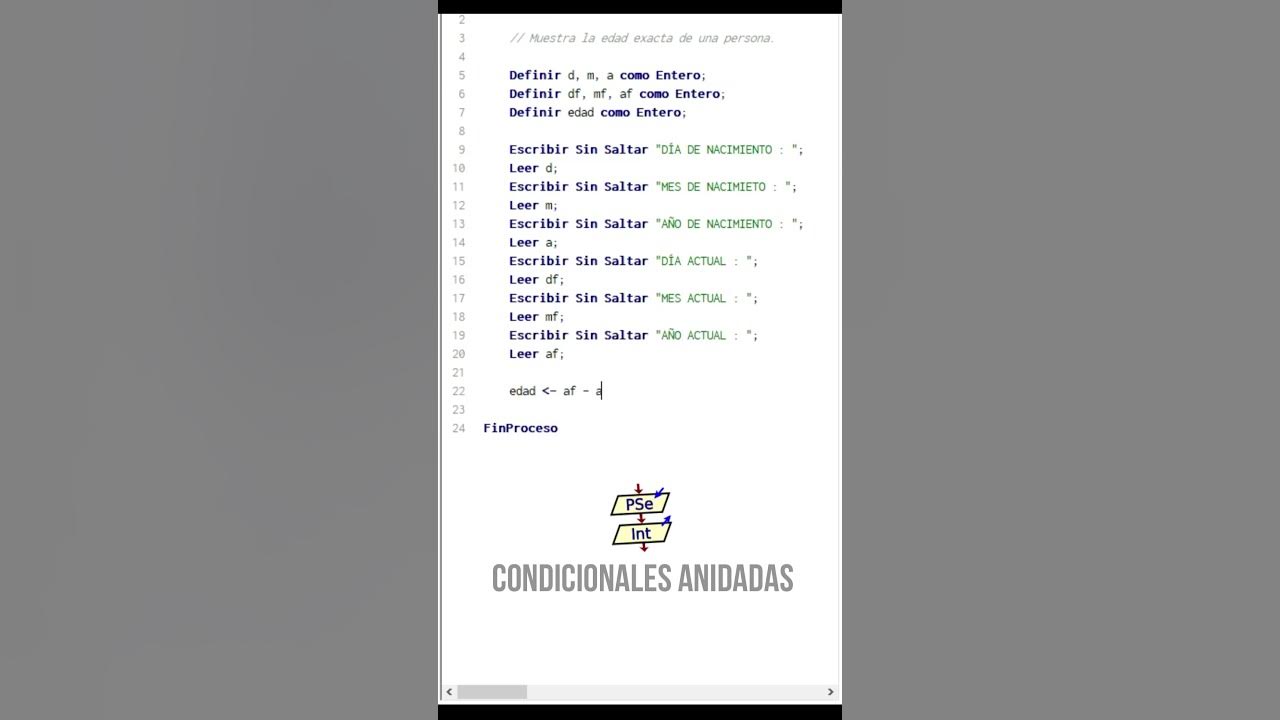 2
3 // Muestra la edad exacta de una persona.
4
5 Definir d, m, a como Entero;
6 Definir df, mf, af como Entero;
7 Definir edad como Entero;
8
9 Escribir Sin Saltar "DÍA DE NACIMIENTO : ";
10 Leer d;
11 Escribir Sin Saltar "MES DE NACIMIETO : ";
12 Leer m;
13 Escribir Sin Saltar "AÑO DE NACIMIENTO : ";
14 Leer a;
15 Escribir Sin Saltar "DÍA ACTUAL : ";
16 Leer df;
17 Escribir Sin Saltar "MES ACTUAL : ";
18 Leer mf;
19 Escribir Sin Saltar "AÑO ACTUAL : ";
20 Leer af;
21
22 edad <- af - a
23
24 FinProceso

PSe
Int

CONDICIONALES ANIDADAS